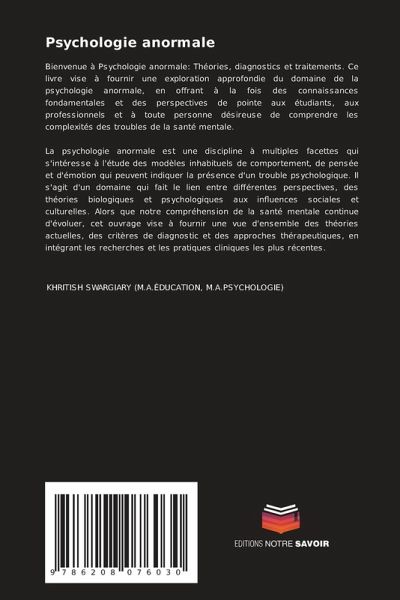 Psychologie anormale

Bienvenue à Psychologie anormale: Théories, diagnostics et traitements. Ce livre vise à fournir une exploration approfondie du domaine de la psychologie anormale, en offrant à la fois des connaissances fondamentales et des perspectives de pointe aux étudiants, aux professionnels et à toute personne désireuse de comprendre les complexités des troubles de la santé mentale.

La psychologie anormale est une discipline à multiples facettes qui s'intéresse à l'étude des modèles inhabituels de comportement, de pensée et d'émotion qui peuvent indiquer la présence d'un trouble psychologique. Il s'agit d'un domaine qui fait le lien entre différentes perspectives, des théories biologiques et psychologiques aux influences sociales et culturelles. Alors que notre compréhension de la santé mentale continue d'évoluer, cet ouvrage vise à fournir une vue d'ensemble des théories actuelles, des critères de diagnostic et des approches thérapeutiques, en intégrant les recherches et les pratiques cliniques les plus récentes.

KHRITISH SWARGIARY (M.A.ÉDUCATION, M.A.PSYCHOLOGIE)

9 786208 076030

EDITIONS NOTRE SAVOIR